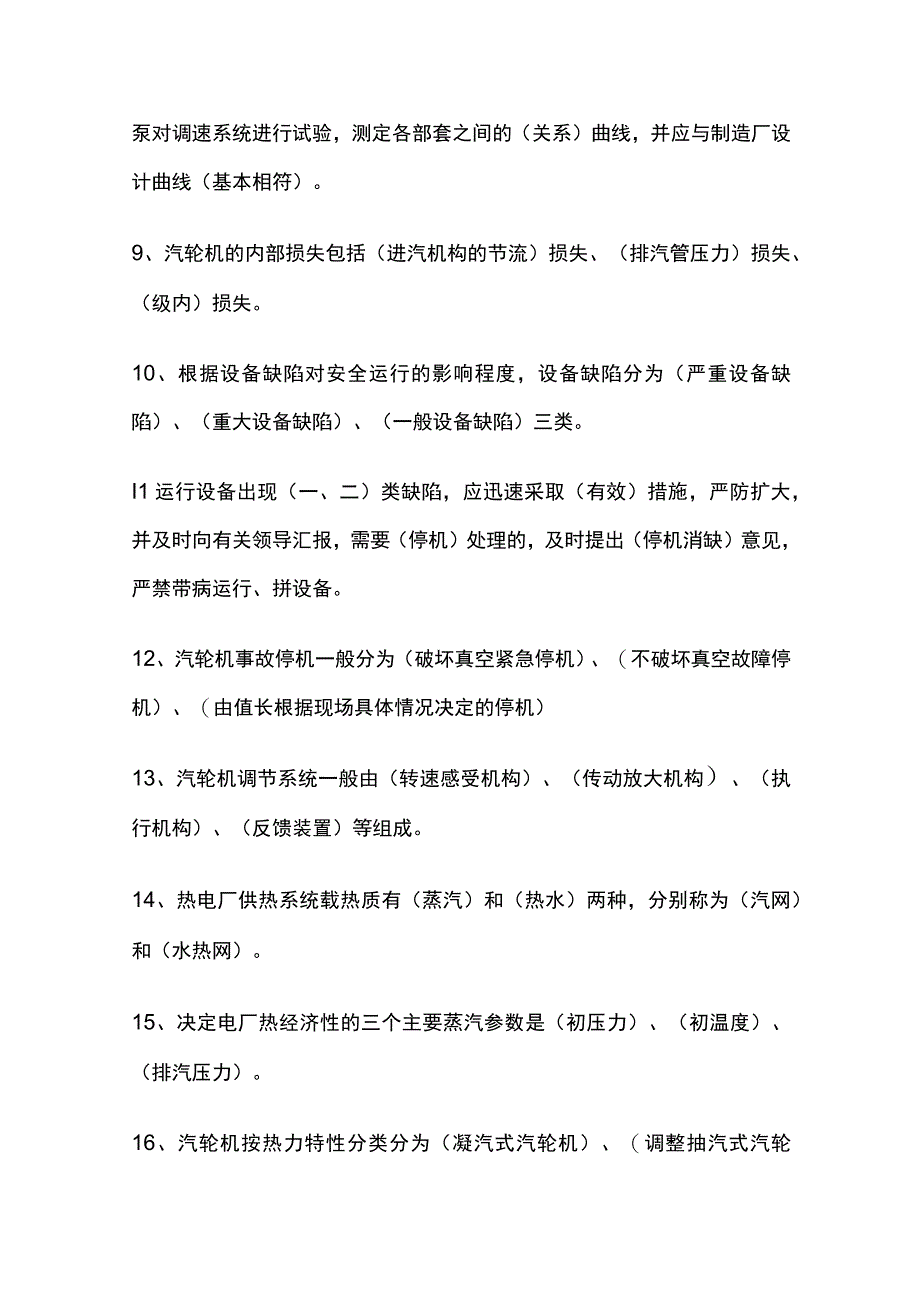 泵对调速系统进行试验，测定各部套之间的（关系）曲线，并应与制造厂设计曲线（基本相符）。

9、汽轮机的内部损失包括（进汽机构的节流）损失、（排汽管压力）损失、（级内）损失。

10、根据设备缺陷对安全运行的影响程度，设备缺陷分为（严重设备缺陷）、（重大设备缺陷）、（一般设备缺陷）三类。

I1 运行设备出现（一、二）类缺陷，应迅速采取（有效）措施，严防扩大，并及时向有关领导汇报，需要（停机）处理的，及时提出（停机消缺）意见，严禁带病运行、拼设备。

12、汽轮机事故停机一般分为（破坏真空紧急停机）、（不破坏真空故障停机）、（由值长根据现场具体情况决定的停机）

13、汽轮机调节系统一般由（转速感受机构）、（传动放大机构）、（执行机构）、（反馈装置）等组成。

14、热电厂供热系统载热质有（蒸汽）和（热水）两种，分别称为（汽网）和（水热网）。

15、决定电厂热经济性的三个主要蒸汽参数是（初压力）、（初温度）、（排汽压力）。

16、汽轮机按热力特性分类分为（凝汽式汽轮机）、（调整抽汽式汽轮